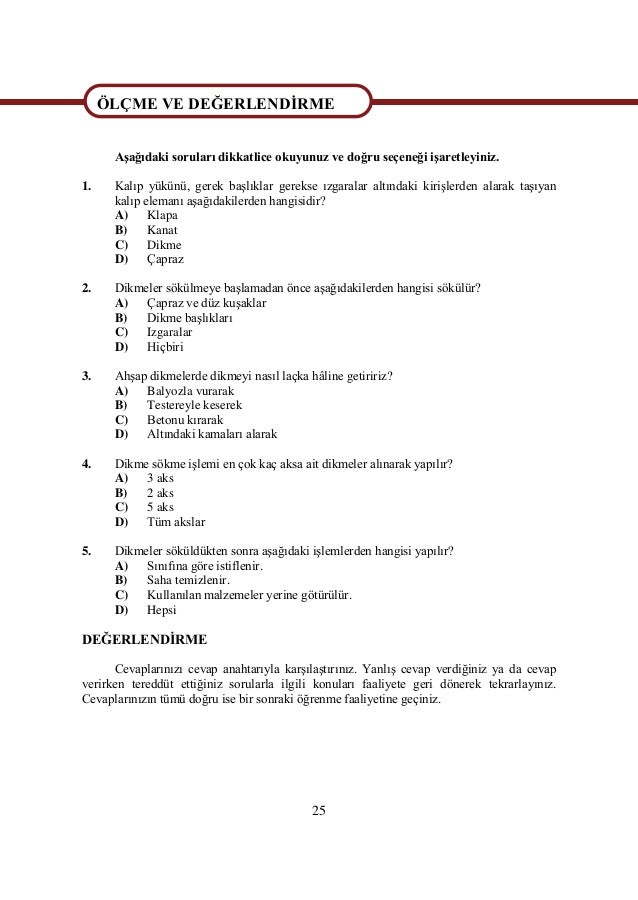 ÖLÇME VE DEĞERLENDİRME

Aşağıdaki soruları dikkatlice okuyunuz ve doğru seçeneği işaretleyiniz.

1. Kalıp yükünü, gerek başlıklar gerekse ızgaralar altındaki kirişlerden alarak taşıyan kalıp elemanı aşağıdakilerden hangisidir?
A) Klapa
B) Kanat
C) Dikme
D) Çapraz

2. Dikmeler sökülmeye başlamadan önce aşağıdakilerden hangisi sökülür?
A) Çapraz ve düz kuşaklar
B) Dikme başlıkları
C) Izgaralar
D) Hiçbiri

3. Ahşap dikmelerde dikmeyi nasıl laçka hâline getiririz?
A) Balyozla vurarak
B) Testereyle keserek
C) Betonu kırarak
D) Altındaki kamaları alarak

4. Dikme sökme işlemi en çok kaç aksa ait dikmeler alınarak yapılır?
A) 3 aks
B) 2 aks
C) 5 aks
D) Tüm akslar

5. Dikmeler söküldükten sonra aşağıdaki işlemlerden hangisi yapılır?
A) Sınıfına göre istiflenir.
B) Saha temizlenir.
C) Kullanılan malzemeler yerine götürülür.
D) Hepsi

DEĞERLENDİRME

Cevaplarınızı cevap anahtarıyla karşılaştırınız. Yanlış cevap verdiğiniz ya da cevap verirken tereddüt ettiğiniz sorularla ilgili konuları faaliyete geri dönerek tekrarlayınız. Cevaplarınızın tümü doğru ise bir sonraki öğrenme faaliyetine geçiniz.

25